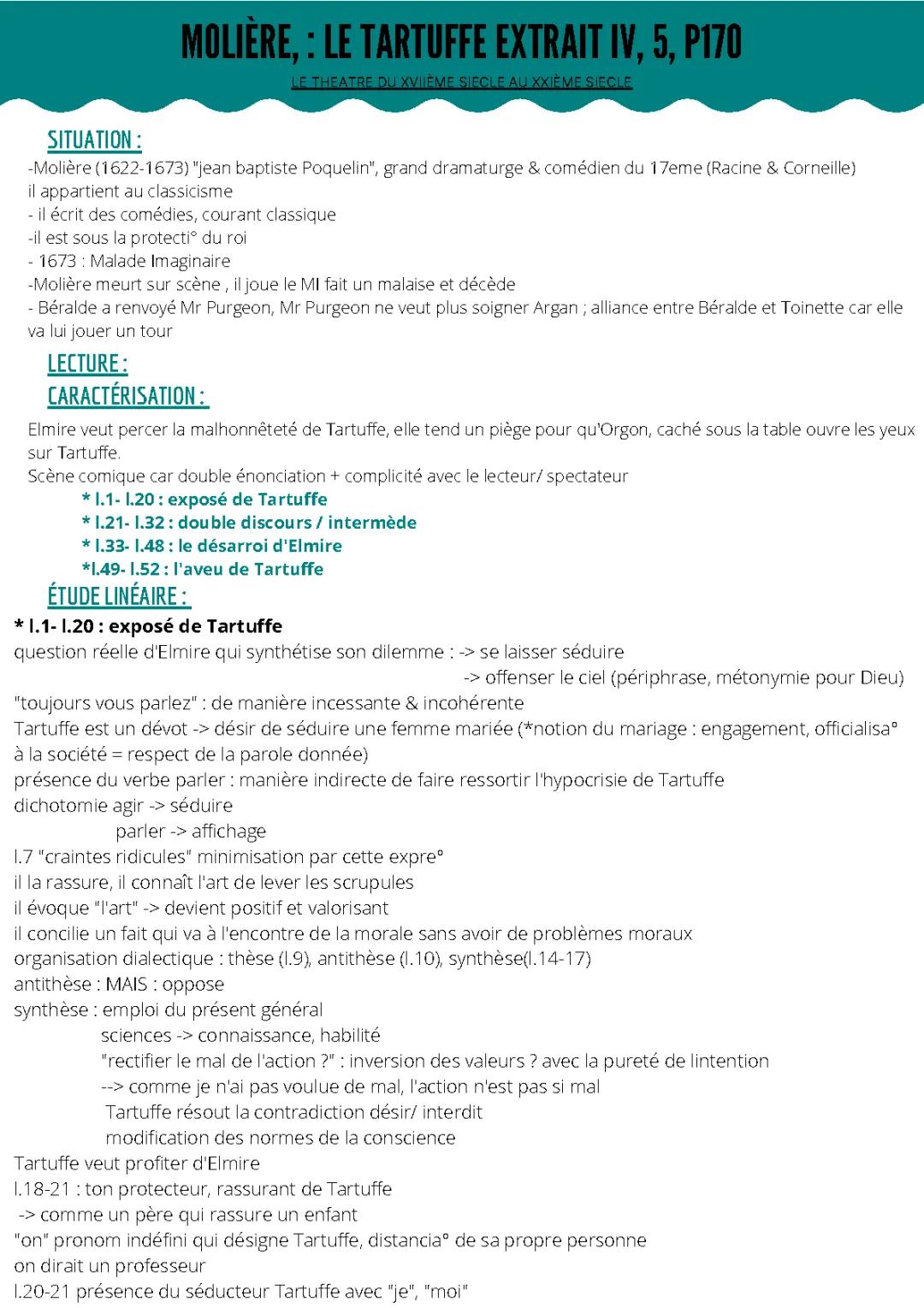 MOLIÈRE, : LE TARTUFFE EXTRAIT IV, 5, P170

LE THEATRE DU XVIIÈME SIECLE AU XXIÈME SIECLE

SITUATION :

-Molière (1622-1673) "jean baptiste Poquelin", grand dramaturge & comédien du 17eme (Racine & Corneille) il appartient au classicisme
- il écrit des comédies, courant classique
-il est sous la protecti° du roi
- 1673 : Malade Imaginaire
-Molière meurt sur scène , il joue le MI fait un malaise et décède
- Béralde a renvoyé Mr Purgeon, Mr Purgeon ne veut plus soigner Argan ; alliance entre Béralde et Toinette car elle va lui jouer un tour

LECTURE :

CARACTÉRISATION :

Elmire veut percer la malhonnêteté de Tartuffe, elle tend un piège pour qu'Orgon, caché sous la table ouvre les yeux sur Tartuffe.
Scène comique car double énonciation + complicité avec le lecteur/ spectateur
* l.1- l.20 : exposé de Tartuffe
* l.21- l.32 : double discours / intermède
* l.33- l.48 : le désarroi d'Elmire
*l.49- l.52 : l'aveu de Tartuffe

ÉTUDE LINÉAIRE :

* l.1- l.20 : exposé de Tartuffe
question réelle d'Elmire qui synthétise son dilemme : -> se laisser séduire
-> offenser le ciel (périphrase, métonymie pour Dieu)
"toujours vous parlez" : de manière incessante & incohérente
Tartuffe est un dévot -> désir de séduire une femme mariée (*notion du mariage : engagement, officialisa° à la société = respect de la parole donnée)
présence du verbe parler : manière indirecte de faire ressortir l'hypocrisie de Tartuffe
dichotomie agir -> séduire
parler -> affichage
l.7 "craintes ridicules" minimisation par cette expre°
il la rassure, il connaît l'art de lever les scrupules
il évoque "l'art" -> devient positif et valorisant
il concilie un fait qui va à l'encontre de la morale sans avoir de problèmes moraux
organisation dialectique : thèse (l.9), antithèse (l.10), synthèse(l.14-17)
antithèse : MAIS : oppose
synthèse : emploi du présent général
sciences -> connaissance, habilité
"rectifier le mal de l'action ?" : inversion des valeurs ? avec la pureté de lintention
--> comme je n'ai pas voulue de mal, l'action n'est pas si mal
Tartuffe résout la contradiction désir/ interdit
modification des normes de la conscience
Tartuffe veut profiter d'Elmire
l.18-21 : ton protecteur, rassurant de Tartuffe
-> comme un père qui rassure un enfant
"on" pronom indéfini qui désigne Tartuffe, distancia° de sa propre personne
on dirait un professeur
l.20-21 présence du séducteur Tartuffe avec "je", "moi"